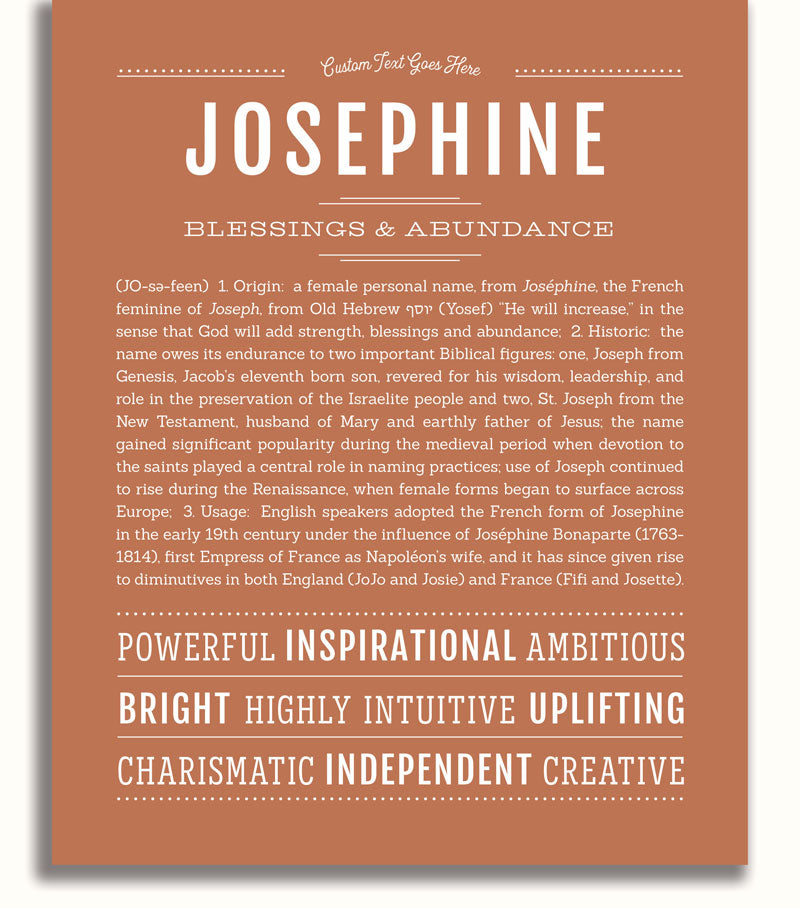 Custom Text Goes Here

JOSEPHINE

BLESSINGS & ABUNDANCE

(JO-sə-feen) 1. Origin: a female personal name, from Joséphine, the French feminine of Joseph, from Old Hebrew יוסף (Yosef) "He will increase," in the sense that God will add strength, blessings and abundance; 2. Historic: the name owes its endurance to two important Biblical figures: one, Joseph from Genesis, Jacob's eleventh born son, revered for his wisdom, leadership, and role in the preservation of the Israelite people and two, St. Joseph from the New Testament, husband of Mary and earthly father of Jesus; the name gained significant popularity during the medieval period when devotion to the saints played a central role in naming practices; use of Joseph continued to rise during the Renaissance, when female forms began to surface across Europe; 3. Usage: English speakers adopted the French form of Josephine in the early 19th century under the influence of Joséphine Bonaparte (1763-1814), first Empress of France as Napoléon's wife, and it has since given rise to diminutives in both England (JoJo and Josie) and France (Fifi and Josette).

POWERFUL INSPIRATIONAL AMBITIOUS

BRIGHT HIGHLY INTUITIVE UPLIFTING

CHARISMATIC INDEPENDENT CREATIVE